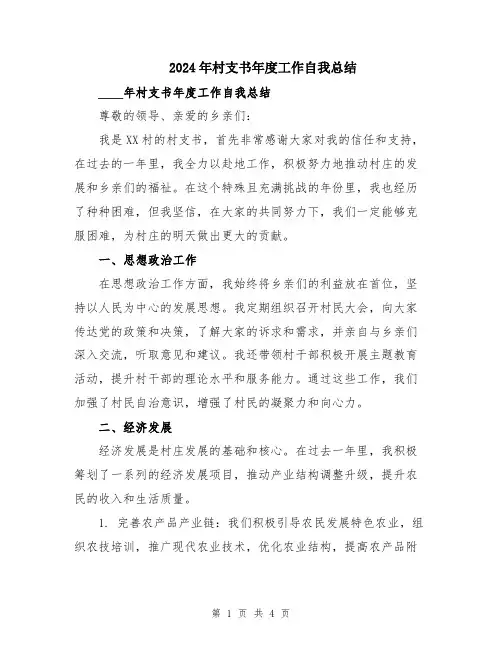 2024年村支书年度工作自我总结

____年村支书年度工作自我总结

尊敬的领导、亲爱的乡亲们：

我是XX村的村支书，首先非常感谢大家对我的信任和支持，在过去的一年里，我全力以赴地工作，积极努力地推动村庄的发展和乡亲们的福祉。在这个特殊且充满挑战的年份里，我也经历了种种困难，但我坚信，在大家的共同努力下，我们一定能够克服困难，为村庄的明天做出更大的贡献。

一、思想政治工作

在思想政治工作方面，我始终将乡亲们的利益放在首位，坚持以人民为中心的发展思想。我定期组织召开村民大会，向大家传达党的政策和决策，了解大家的诉求和需求，并亲自与乡亲们深入交流，听取意见和建议。我还带领村干部积极开展主题教育活动，提升村干部的理论水平和服务能力。通过这些工作，我们加强了村民自治意识，增强了村民的凝聚力和向心力。

二、经济发展

经济发展是村庄发展的基础和核心。在过去一年里，我积极筹划了一系列的经济发展项目，推动产业结构调整升级，提升农民的收入和生活质量。

1. 完善农产品产业链：我们积极引导农民发展特色农业，组织农技培训，推广现代农业技术，优化农业结构，提高农产品附

第 1 页 共 4 页